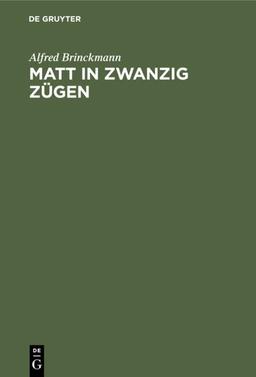 DE GRUYTER

Alfred Brinckmann

MATT IN ZWANZIG ZÜGEN

DE
G